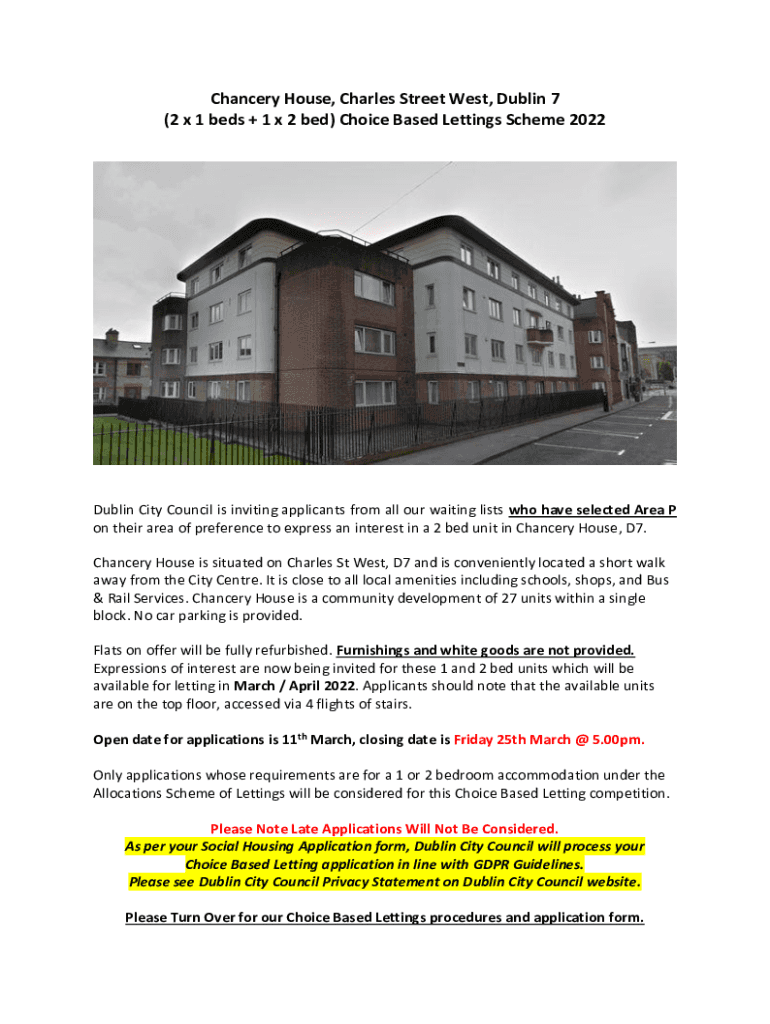 Chancery House, Charles Street West, Dublin 7
(2 x 1 beds + 1 x 2 bed) Choice Based Lettings Scheme 2022

Dublin City Council is inviting applicants from all our waiting lists who have selected Area P on their area of preference to express an interest in a 2 bed unit in Chancery House, D7.

Chancery House is situated on Charles St West, D7 and is conveniently located a short walk away from the City Centre. It is close to all local amenities including schools, shops, and Bus & Rail Services. Chancery House is a community development of 27 units within a single block. No car parking is provided.

Flats on offer will be fully refurbished. Furnishings and white goods are not provided. Expressions of interest are now being invited for these 1 and 2 bed units which will be available for letting in March / April 2022. Applicants should note that the available units are on the top floor, accessed via 4 flights of stairs.

Open date for applications is 11$^{th}$ March, closing date is Friday 25th March @ 5.00pm.

Only applications whose requirements are for a 1 or 2 bedroom accommodation under the Allocations Scheme of Lettings will be considered for this Choice Based Letting competition.

Please Note Late Applications Will Not Be Considered.
As per your Social Housing Application form, Dublin City Council will process your Choice Based Letting application in line with GDPR Guidelines.
Please see Dublin City Council Privacy Statement on Dublin City Council website.

Please Turn Over for our Choice Based Lettings procedures and application form.